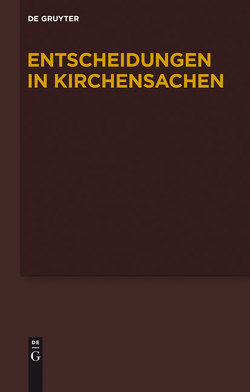 DE GRUYTER

ENTSCHEIDUNGEN IN KIRCHENSACHEN

DE
G